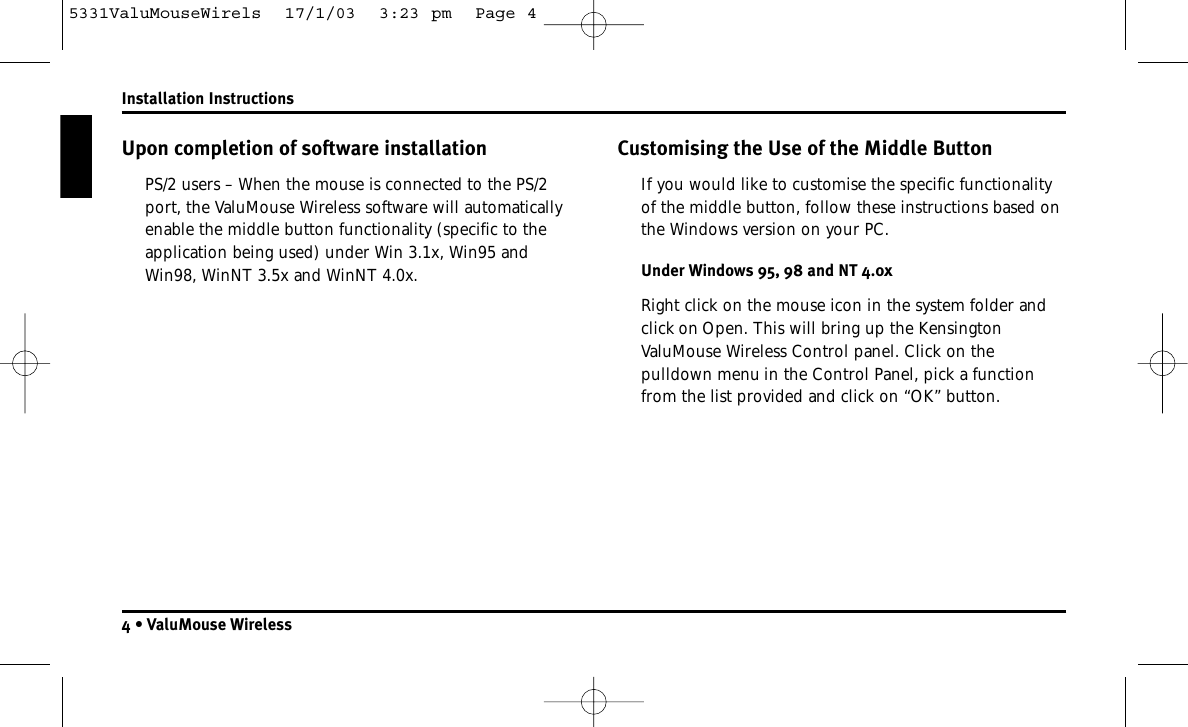 5331ValuMouseWirels 17/1/03 3:23 pm Page 4

Installation Instructions

Upon completion of software installation

PS/2 users – When the mouse is connected to the PS/2 port, the ValuMouse Wireless software will automatically enable the middle button functionality (specific to the application being used) under Win 3.1x, Win95 and Win98, WinNT 3.5x and WinNT 4.0x.

Customising the Use of the Middle Button

If you would like to customise the specific functionality of the middle button, follow these instructions based on the Windows version on your PC.

Under Windows 95, 98 and NT 4.0x

Right click on the mouse icon in the system folder and click on Open. This will bring up the Kensington ValuMouse Wireless Control panel. Click on the pulldown menu in the Control Panel, pick a function from the list provided and click on “OK” button.

4 • ValuMouse Wireless